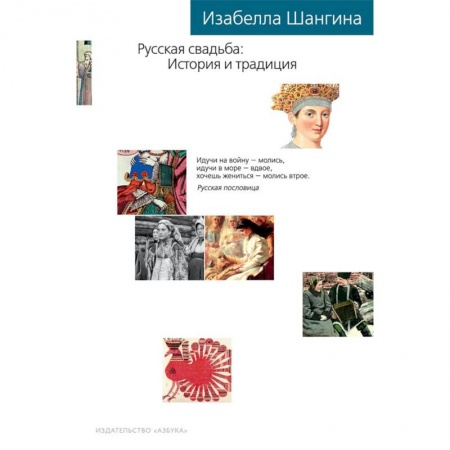 Изабелла Шангина

Русская свадьба:
История и традиция

Идучи на войну — молись,
идучи в море — вдвое,
хочешь жениться — молись втрое.

Русская пословица

ИЗДАТЕЛЬСТВО «АЗБУКА»